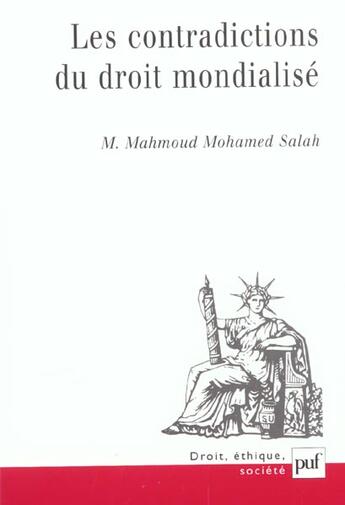 Les contradictions du droit mondialisé

M. Mahmoud Mohamed Salah

SU

Droit, éthique, société

puf